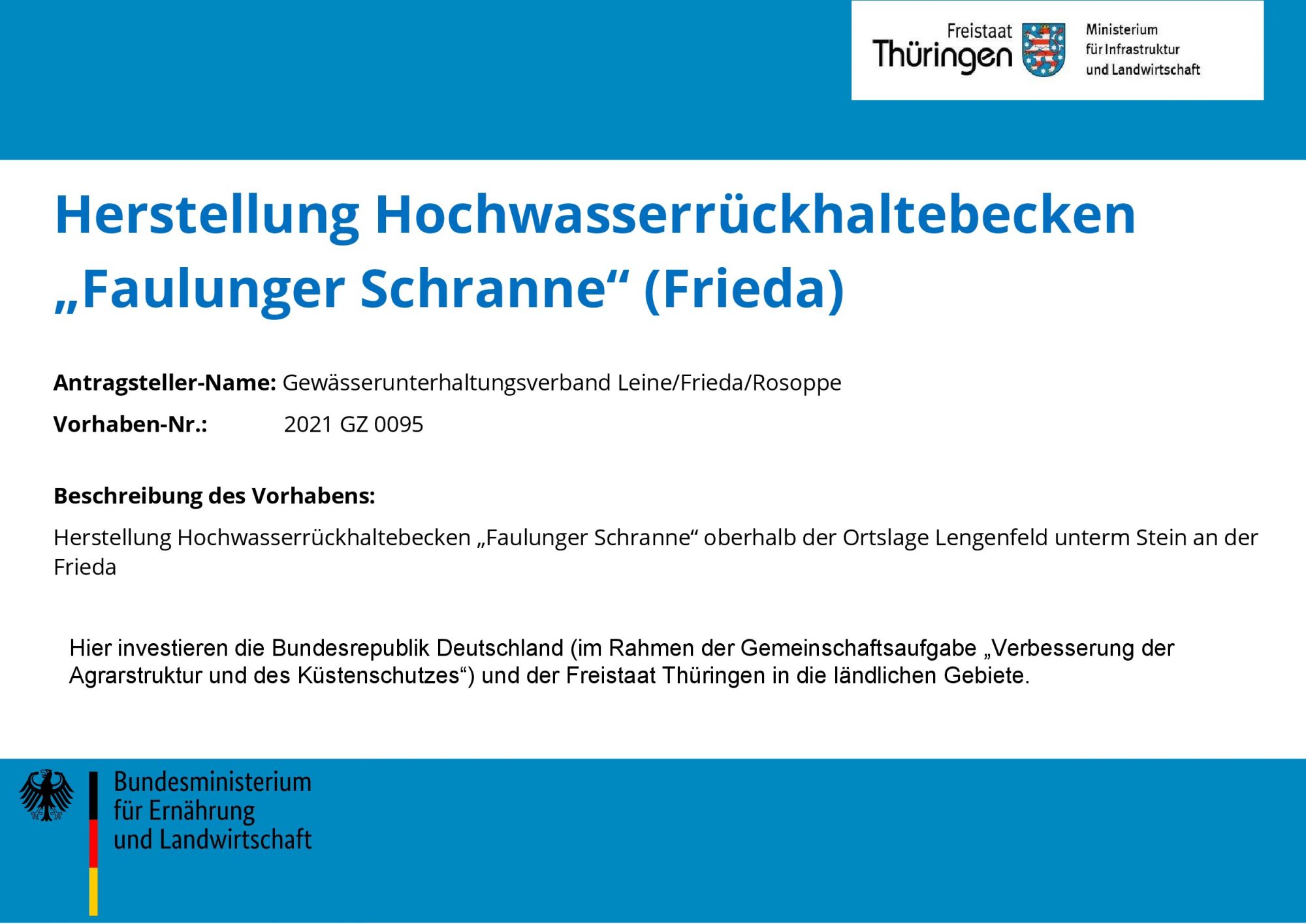 Freistaat
Thüringen

Ministerium
für Infrastruktur
und Landwirtschaft

Herstellung Hochwasserrückhaltebecken „Faulunger Schranne“ (Frieda)

Antragsteller-Name: Gewässerunterhaltungsverband Leine/Frieda/Rosoppe

Vorhaben-Nr.: 2021 GZ 0095

Beschreibung des Vorhabens:

Herstellung Hochwasserrückhaltebecken „Faulunger Schranne“ oberhalb der Ortslage Lengenfeld unterm Stein an der Frieda

Hier investieren die Bundesrepublik Deutschland (im Rahmen der Gemeinschaftsaufgabe „Verbesserung der Agrarstruktur und des Küstenschutzes“) und der Freistaat Thüringen in die ländlichen Gebiete.

Bundesministerium
für Ernährung
und Landwirtschaft